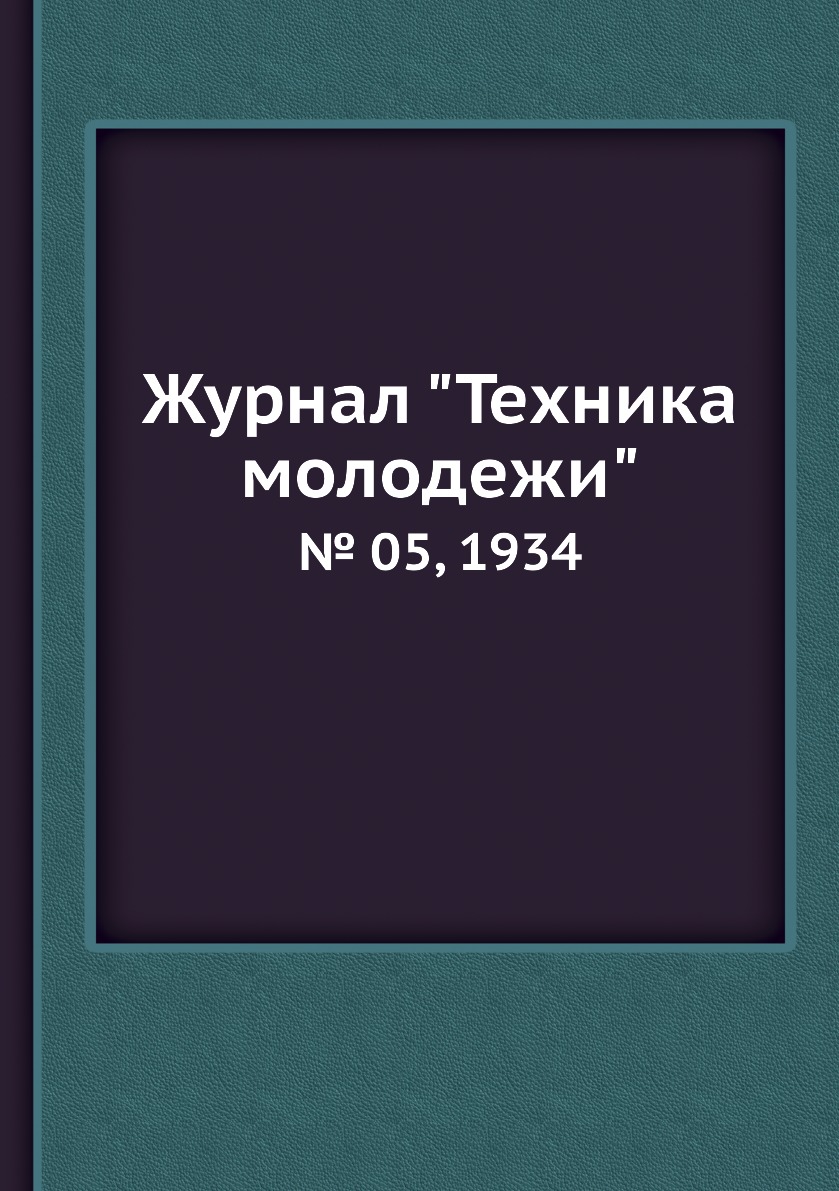 Журнал "Техника молодежи"

№ 05, 1934